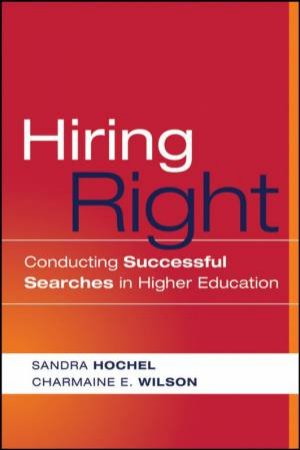 Hiring Right

Conducting Successful Searches in Higher Education

SANDRA HOCHEL
CHARMAINE E. WILSON